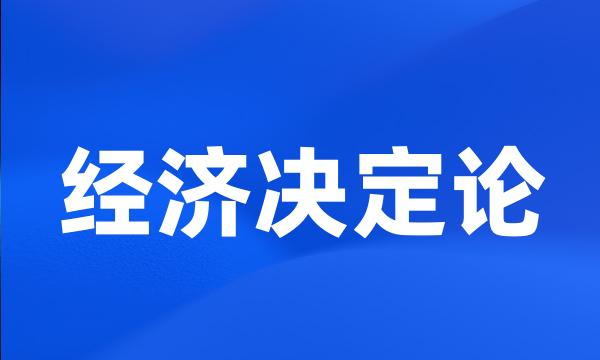 经济决定论